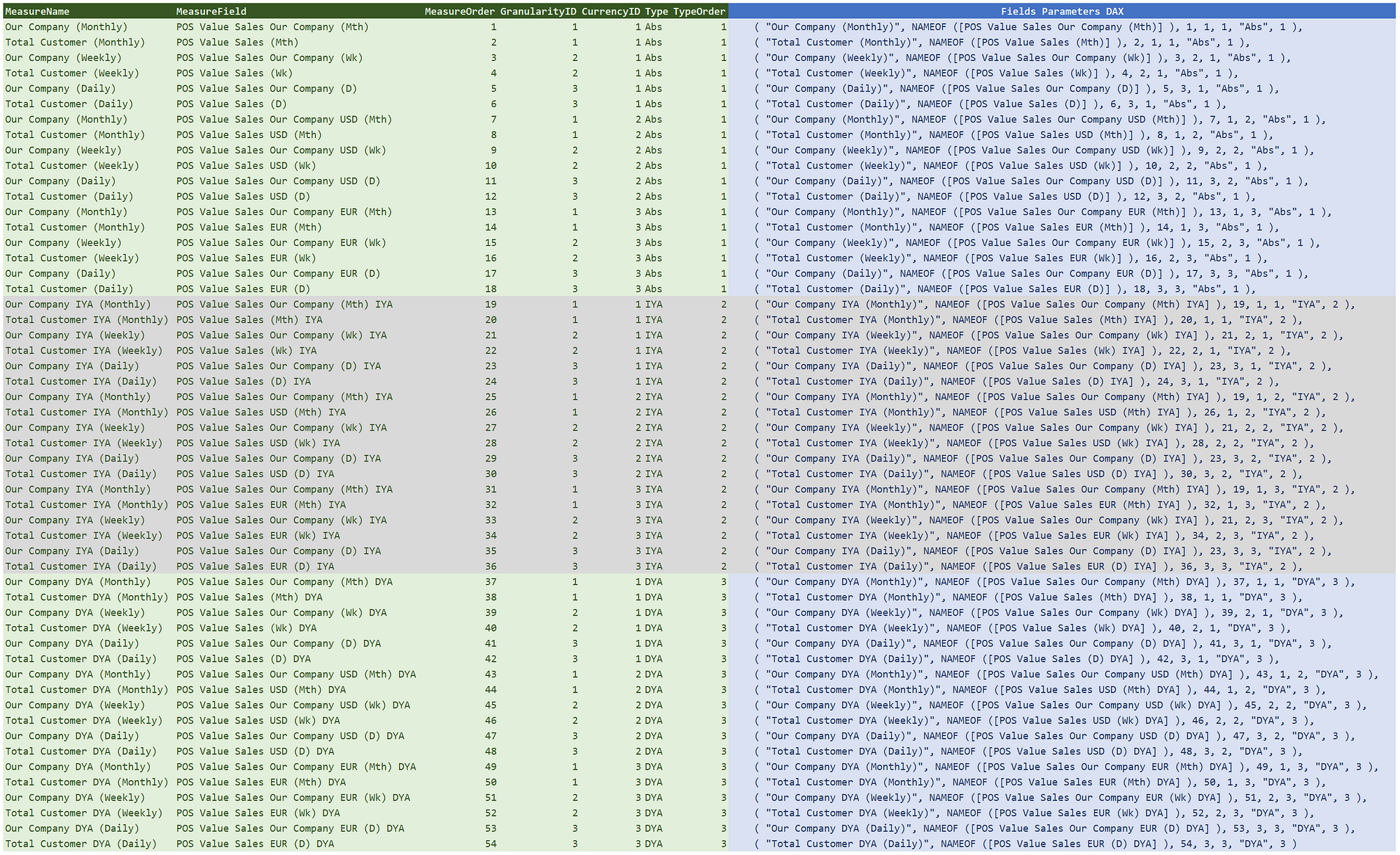 | MeasureName | MeasureField | MeasureOrder | GranularityID | CurrencyID | Type | TypeOrder | Fields Parameters DAX |
|---|---|---|---|---|---|---|---|
| Our Company (Monthly) | POS Value Sales Our Company (Mth) | 1 | 1 | 1 | Abs | 1 | ( "Our Company (Monthly)", NAMEOF ([POS Value Sales Our Company (Mth)] ), 1, 1, 1, "Abs", 1 ), |
| Total Customer (Monthly) | POS Value Sales (Mth) | 2 | 1 | 1 | Abs | 1 | ( "Total Customer (Monthly)", NAMEOF ([POS Value Sales (Mth)] ), 2, 1, 1, "Abs", 1 ), |
| Our Company (Weekly) | POS Value Sales Our Company (Wk) | 3 | 2 | 1 | Abs | 1 | ( "Our Company (Weekly)", NAMEOF ([POS Value Sales Our Company (Wk)] ), 3, 2, 1, "Abs", 1 ), |
| Total Customer (Weekly) | POS Value Sales (Wk) | 4 | 2 | 1 | Abs | 1 | ( "Total Customer (Weekly)", NAMEOF ([POS Value Sales (Wk)] ), 4, 2, 1, "Abs", 1 ), |
| Our Company (Daily) | POS Value Sales Our Company (D) | 5 | 3 | 1 | Abs | 1 | ( "Our Company (Daily)", NAMEOF ([POS Value Sales Our Company (D)] ), 5, 3, 1, "Abs", 1 ), |
| Total Customer (Daily) | POS Value Sales (D) | 6 | 3 | 1 | Abs | 1 | ( "Total Customer (Daily)", NAMEOF ([POS Value Sales (D)] ), 6, 3, 1, "Abs", 1 ), |
| Our Company (Monthly) | POS Value Sales Our Company USD (Mth) | 7 | 1 | 2 | Abs | 1 | ( "Our Company (Monthly)", NAMEOF ([POS Value Sales Our Company USD (Mth)] ), 7, 1, 2, "Abs", 1 ), |
| Total Customer (Monthly) | POS Value Sales USD (Mth) | 8 | 1 | 2 | Abs | 1 | ( "Total Customer (Monthly)", NAMEOF ([POS Value Sales USD (Mth)] ), 8, 1, 2, "Abs", 1 ), |
| Our Company (Weekly) | POS Value Sales Our Company USD (Wk) | 9 | 2 | 2 | Abs | 1 | ( "Our Company (Weekly)", NAMEOF ([POS Value Sales Our Company USD (Wk)] ), 9, 2, 2, "Abs", 1 ), |
| Total Customer (Weekly) | POS Value Sales USD (Wk) | 10 | 2 | 2 | Abs | 1 | ( "Total Customer (Weekly)", NAMEOF ([POS Value Sales USD (Wk)] ), 10, 2, 2, "Abs", 1 ), |
| Our Company (Daily) | POS Value Sales Our Company USD (D) | 11 | 3 | 2 | Abs | 1 | ( "Our Company (Daily)", NAMEOF ([POS Value Sales Our Company USD (D)] ), 11, 3, 2, "Abs", 1 ), |
| Total Customer (Daily) | POS Value Sales USD (D) | 12 | 3 | 2 | Abs | 1 | ( "Total Customer (Daily)", NAMEOF ([POS Value Sales USD (D)] ), 12, 3, 2, "Abs", 1 ), |
| Our Company (Monthly) | POS Value Sales Our Company EUR (Mth) | 13 | 1 | 3 | Abs | 1 | ( "Our Company (Monthly)", NAMEOF ([POS Value Sales Our Company EUR (Mth)] ), 13, 1, 3, "Abs", 1 ), |
| Total Customer (Monthly) | POS Value Sales EUR (Mth) | 14 | 1 | 3 | Abs | 1 | ( "Total Customer (Monthly)", NAMEOF ([POS Value Sales EUR (Mth)] ), 14, 1, 3, "Abs", 1 ), |
| Our Company (Weekly) | POS Value Sales Our Company EUR (Wk) | 15 | 2 | 3 | Abs | 1 | ( "Our Company (Weekly)", NAMEOF ([POS Value Sales Our Company EUR (Wk)] ), 15, 2, 3, "Abs", 1 ), |
| Total Customer (Weekly) | POS Value Sales EUR (Wk) | 16 | 2 | 3 | Abs | 1 | ( "Total Customer (Weekly)", NAMEOF ([POS Value Sales EUR (Wk)] ), 16, 2, 3, "Abs", 1 ), |
| Our Company (Daily) | POS Value Sales Our Company EUR (D) | 17 | 3 | 3 | Abs | 1 | ( "Our Company (Daily)", NAMEOF ([POS Value Sales Our Company EUR (D)] ), 17, 3, 3, "Abs", 1 ), |
| Total Customer (Daily) | POS Value Sales EUR (D) | 18 | 3 | 3 | Abs | 1 | ( "Total Customer (Daily)", NAMEOF ([POS Value Sales EUR (D)] ), 18, 3, 3, "Abs", 1 ), |
| Our Company IYA (Monthly) | POS Value Sales Our Company (Mth) IYA | 19 | 1 | 1 | IYA | 2 | ( "Our Company IYA (Monthly)", NAMEOF ([POS Value Sales Our Company (Mth) IYA] ), 19, 1, 1, "IYA", 2 ), |
| Total Customer IYA (Monthly) | POS Value Sales (Mth) IYA | 20 | 1 | 1 | IYA | 2 | ( "Total Customer IYA (Monthly)", NAMEOF ([POS Value Sales (Mth) IYA] ), 20, 1, 1, "IYA", 2 ), |
| Our Company IYA (Weekly) | POS Value Sales Our Company (Wk) IYA | 21 | 2 | 1 | IYA | 2 | ( "Our Company IYA (Weekly)", NAMEOF ([POS Value Sales Our Company (Wk) IYA] ), 21, 2, 1, "IYA", 2 ), |
| Total Customer IYA (Weekly) | POS Value Sales (Wk) IYA | 22 | 2 | 1 | IYA | 2 | ( "Total Customer IYA (Weekly)", NAMEOF ([POS Value Sales (Wk) IYA] ), 22, 2, 1, "IYA", 2 ), |
| Our Company IYA (Daily) | POS Value Sales Our Company (D) IYA | 23 | 3 | 1 | IYA | 2 | ( "Our Company IYA (Daily)", NAMEOF ([POS Value Sales Our Company (D) IYA] ), 23, 3, 1, "IYA", 2 ), |
| Total Customer IYA (Daily) | POS Value Sales (D) IYA | 24 | 3 | 1 | IYA | 2 | ( "Total Customer IYA (Daily)", NAMEOF ([POS Value Sales (D) IYA] ), 24, 3, 1, "IYA", 2 ), |
| Our Company IYA (Monthly) | POS Value Sales Our Company (Mth) IYA | 25 | 1 | 2 | IYA | 2 | ( "Our Company IYA (Monthly)", NAMEOF ([POS Value Sales Our Company (Mth) IYA] ), 19, 1, 2, "IYA", 2 ), |
| Total Customer IYA (Monthly) | POS Value Sales USD (Mth) IYA | 26 | 1 | 2 | IYA | 2 | ( "Total Customer IYA (Monthly)", NAMEOF ([POS Value Sales USD (Mth) IYA] ), 26, 1, 2, "IYA", 2 ), |
| Our Company IYA (Weekly) | POS Value Sales Our Company (Wk) IYA | 27 | 2 | 2 | IYA | 2 | ( "Our Company IYA (Weekly)", NAMEOF ([POS Value Sales Our Company (Wk) IYA] ), 21, 2, 2, "IYA", 2 ), |
| Total Customer IYA (Weekly) | POS Value Sales USD (Wk) IYA | 28 | 2 | 2 | IYA | 2 | ( "Total Customer IYA (Weekly)", NAMEOF ([POS Value Sales USD (Wk) IYA] ), 28, 2, 2, "IYA", 2 ), |
| Our Company IYA (Daily) | POS Value Sales Our Company (D) IYA | 29 | 3 | 2 | IYA | 2 | ( "Our Company IYA (Daily)", NAMEOF ([POS Value Sales Our Company (D) IYA] ), 23, 3, 2, "IYA", 2 ), |
| Total Customer IYA (Daily) | POS Value Sales USD (D) IYA | 30 | 3 | 2 | IYA | 2 | ( "Total Customer IYA (Daily)", NAMEOF ([POS Value Sales USD (D) IYA] ), 30, 3, 2, "IYA", 2 ), |
| Our Company IYA (Monthly) | POS Value Sales Our Company (Mth) IYA | 31 | 1 | 3 | IYA | 2 | ( "Our Company IYA (Monthly)", NAMEOF ([POS Value Sales Our Company (Mth) IYA] ), 19, 1, 3, "IYA", 2 ), |
| Total Customer IYA (Monthly) | POS Value Sales EUR (Mth) IYA | 32 | 1 | 3 | IYA | 2 | ( "Total Customer IYA (Monthly)", NAMEOF ([POS Value Sales EUR (Mth) IYA] ), 32, 1, 3, "IYA", 2 ), |
| Our Company IYA (Weekly) | POS Value Sales Our Company (Wk) IYA | 33 | 2 | 3 | IYA | 2 | ( "Our Company IYA (Weekly)", NAMEOF ([POS Value Sales Our Company (Wk) IYA] ), 21, 2, 3, "IYA", 2 ), |
| Total Customer IYA (Weekly) | POS Value Sales EUR (Wk) IYA | 34 | 2 | 3 | IYA | 2 | ( "Total Customer IYA (Weekly)", NAMEOF ([POS Value Sales EUR (Wk) IYA] ), 34, 2, 3, "IYA", 2 ), |
| Our Company IYA (Daily) | POS Value Sales Our Company (D) IYA | 35 | 3 | 3 | IYA | 2 | ( "Our Company IYA (Daily)", NAMEOF ([POS Value Sales Our Company (D) IYA] ), 23, 3, 3, "IYA", 2 ), |
| Total Customer IYA (Daily) | POS Value Sales EUR (D) IYA | 36 | 3 | 3 | IYA | 2 | ( "Total Customer IYA (Daily)", NAMEOF ([POS Value Sales EUR (D) IYA] ), 36, 3, 3, "IYA", 2 ), |
| Our Company DYA (Monthly) | POS Value Sales Our Company (Mth) DYA | 37 | 1 | 1 | DYA | 3 | ( "Our Company DYA (Monthly)", NAMEOF ([POS Value Sales Our Company (Mth) DYA] ), 37, 1, 1, "DYA", 3 ), |
| Total Customer DYA (Monthly) | POS Value Sales (Mth) DYA | 38 | 1 | 1 | DYA | 3 | ( "Total Customer DYA (Monthly)", NAMEOF ([POS Value Sales (Mth) DYA] ), 38, 1, 1, "DYA", 3 ), |
| Our Company DYA (Weekly) | POS Value Sales Our Company (Wk) DYA | 39 | 2 | 1 | DYA | 3 | ( "Our Company DYA (Weekly)", NAMEOF ([POS Value Sales Our Company (Wk) DYA] ), 39, 2, 1, "DYA", 3 ), |
| Total Customer DYA (Weekly) | POS Value Sales (Wk) DYA | 40 | 2 | 1 | DYA | 3 | ( "Total Customer DYA (Weekly)", NAMEOF ([POS Value Sales (Wk) DYA] ), 40, 2, 1, "DYA", 3 ), |
| Our Company DYA (Daily) | POS Value Sales Our Company (D) DYA | 41 | 3 | 1 | DYA | 3 | ( "Our Company DYA (Daily)", NAMEOF ([POS Value Sales Our Company (D) DYA] ), 41, 3, 1, "DYA", 3 ), |
| Total Customer DYA (Daily) | POS Value Sales (D) DYA | 42 | 3 | 1 | DYA | 3 | ( "Total Customer DYA (Daily)", NAMEOF ([POS Value Sales (D) DYA] ), 42, 3, 1, "DYA", 3 ), |
| Our Company DYA (Monthly) | POS Value Sales Our Company USD (Mth) DYA | 43 | 1 | 2 | DYA | 3 | ( "Our Company DYA (Monthly)", NAMEOF ([POS Value Sales Our Company USD (Mth) DYA] ), 43, 1, 2, "DYA", 3 ), |
| Total Customer DYA (Monthly) | POS Value Sales USD (Mth) DYA | 44 | 1 | 2 | DYA | 3 | ( "Total Customer DYA (Monthly)", NAMEOF ([POS Value Sales USD (Mth) DYA] ), 44, 1, 2, "DYA", 3 ), |
| Our Company DYA (Weekly) | POS Value Sales Our Company USD (Wk) DYA | 45 | 2 | 2 | DYA | 3 | ( "Our Company DYA (Weekly)", NAMEOF ([POS Value Sales Our Company USD (Wk) DYA] ), 45, 2, 2, "DYA", 3 ), |
| Total Customer DYA (Weekly) | POS Value Sales USD (Wk) DYA | 46 | 2 | 2 | DYA | 3 | ( "Total Customer DYA (Weekly)", NAMEOF ([POS Value Sales USD (Wk) DYA] ), 46, 2, 2, "DYA", 3 ), |
| Our Company DYA (Daily) | POS Value Sales Our Company USD (D) DYA | 47 | 3 | 2 | DYA | 3 | ( "Our Company DYA (Daily)", NAMEOF ([POS Value Sales Our Company USD (D) DYA] ), 47, 3, 2, "DYA", 3 ), |
| Total Customer DYA (Daily) | POS Value Sales USD (D) DYA | 48 | 3 | 2 | DYA | 3 | ( "Total Customer DYA (Daily)", NAMEOF ([POS Value Sales USD (D) DYA] ), 48, 3, 2, "DYA", 3 ), |
| Our Company DYA (Monthly) | POS Value Sales Our Company EUR (Mth) DYA | 49 | 1 | 3 | DYA | 3 | ( "Our Company DYA (Monthly)", NAMEOF ([POS Value Sales Our Company EUR (Mth) DYA] ), 49, 1, 3, "DYA", 3 ), |
| Total Customer DYA (Monthly) | POS Value Sales EUR (Mth) DYA | 50 | 1 | 3 | DYA | 3 | ( "Total Customer DYA (Monthly)", NAMEOF ([POS Value Sales EUR (Mth) DYA] ), 50, 1, 3, "DYA", 3 ), |
| Our Company DYA (Weekly) | POS Value Sales Our Company EUR (Wk) DYA | 51 | 2 | 3 | DYA | 3 | ( "Our Company DYA (Weekly)", NAMEOF ([POS Value Sales Our Company EUR (Wk) DYA] ), 51, 2, 3, "DYA", 3 ), |
| Total Customer DYA (Weekly) | POS Value Sales EUR (Wk) DYA | 52 | 2 | 3 | DYA | 3 | ( "Total Customer DYA (Weekly)", NAMEOF ([POS Value Sales EUR (Wk) DYA] ), 52, 2, 3, "DYA", 3 ), |
| Our Company DYA (Daily) | POS Value Sales Our Company EUR (D) DYA | 53 | 3 | 3 | DYA | 3 | ( "Our Company DYA (Daily)", NAMEOF ([POS Value Sales Our Company EUR (D) DYA] ), 53, 3, 3, "DYA", 3 ), |
| Total Customer DYA (Daily) | POS Value Sales EUR (D) DYA | 54 | 3 | 3 | DYA | 3 | ( "Total Customer DYA (Daily)", NAMEOF ([POS Value Sales EUR (D) DYA] ), 54, 3, 3, "DYA", 3 ) |